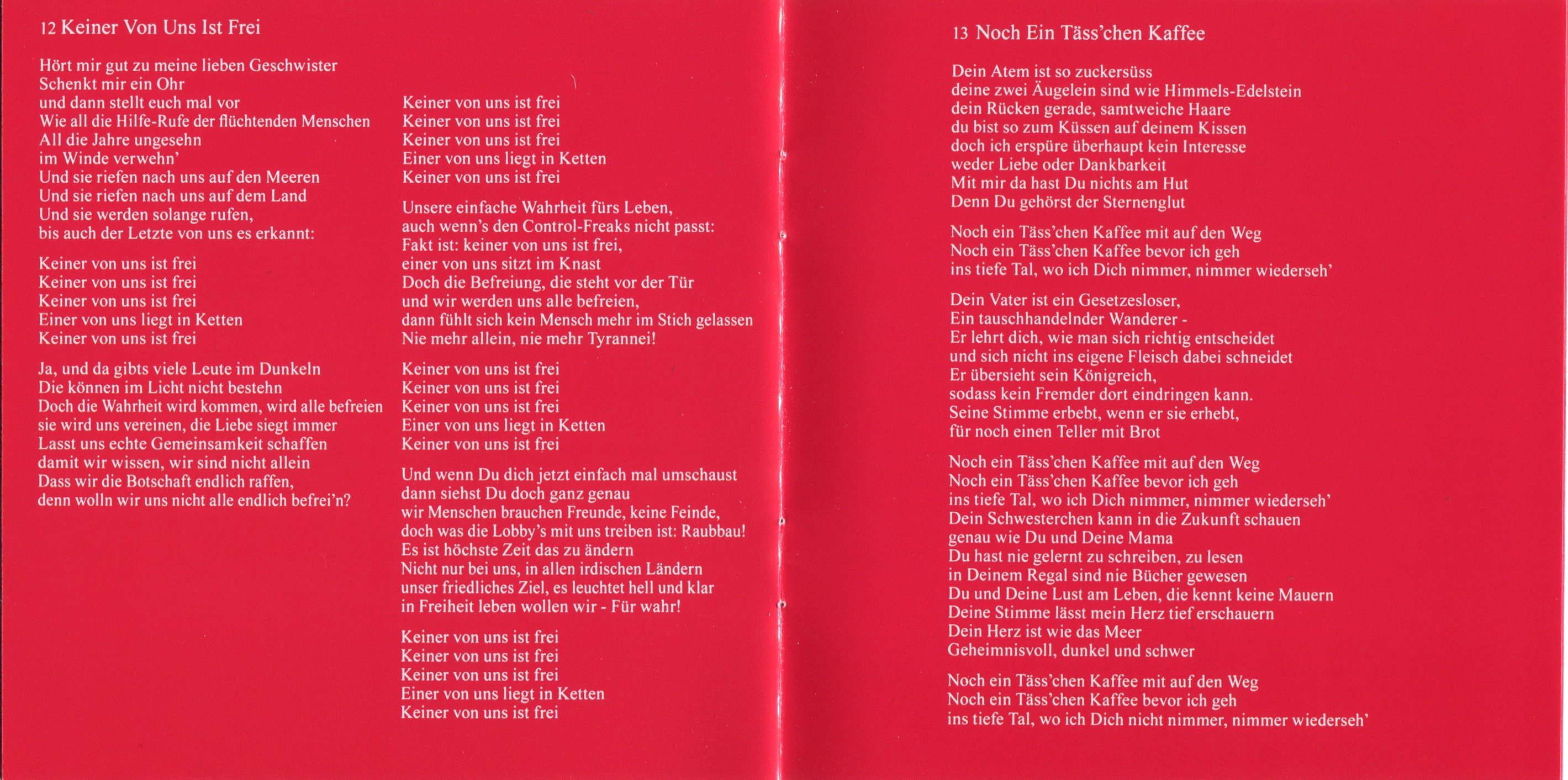 12 Keiner Von Uns Ist Frei

Hört mir gut zu meine lieben Geschwister
Schenkt mir ein Ohr
und dann stellt euch mal vor
Wie all die Hilfe-Rufe der flüchtenden Menschen
All die Jahre ungesehn
im Winde verwehn'
Und sie riefen nach uns auf den Meeren
Und sie riefen nach uns auf dem Land
Und sie werden solange rufen,
bis auch der Letzte von uns es erkannt:

Keiner von uns ist frei
Keiner von uns ist frei
Keiner von uns ist frei
Einer von uns liegt in Ketten
Keiner von uns ist frei

Ja, und da gibts viele Leute im Dunkeln
Die können im Licht nicht bestehn
Doch die Wahrheit wird kommen, wird alle befreien
sie wird uns vereinen, die Liebe siegt immer
Lasst uns echte Gemeinsamkeit schaffen
damit wir wissen, wir sind nicht allein
Dass wir die Botschaft endlich raffen,
denn wolln wir uns nicht alle endlich befrei'n?

Keiner von uns ist frei
Keiner von uns ist frei
Keiner von uns ist frei
Einer von uns liegt in Ketten
Keiner von uns ist frei

Unsere einfache Wahrheit fürs Leben,
auch wenn's den Control-Freaks nicht passt:
Fakt ist: keiner von uns ist frei,
einer von uns sitzt im Knast
Doch die Befreiung, die steht vor der Tür
und wir werden uns alle befreien,
dann fühlt sich kein Mensch mehr im Stich gelassen
Nie mehr allein, nie mehr Tyrannei!

Keiner von uns ist frei
Keiner von uns ist frei
Keiner von uns ist frei
Einer von uns liegt in Ketten
Keiner von uns ist frei

Und wenn Du dich jetzt einfach mal umschaust
dann siehst Du doch ganz genau
wir Menschen brauchen Freunde, keine Feinde,
doch was die Lobby's mit uns treiben ist: Raubbau!
Es ist höchste Zeit das zu ändern
Nicht nur bei uns, in allen irdischen Ländern
unser friedliches Ziel, es leuchtet hell und klar
in Freiheit leben wollen wir - Für wahr!

Keiner von uns ist frei
Keiner von uns ist frei
Keiner von uns ist frei
Einer von uns liegt in Ketten
Keiner von uns ist frei

13 Noch Ein Täss'chen Kaffee

Dein Atem ist so zuckersüss
deine zwei Äugelein sind wie Himmels-Edelstein
dein Rücken gerade, samtweiche Haare
du bist so zum Küssen auf deinem Kissen
doch ich erspüre überhaupt kein Interesse
weder Liebe oder Dankbarkeit
Mit mir da hast Du nichts am Hut
Denn Du gehörst der Sternenglut

Noch ein Täss'chen Kaffee mit auf den Weg
Noch ein Täss'chen Kaffee bevor ich geh
ins tiefe Tal, wo ich Dich nimmer, nimmer wiederseh'

Dein Vater ist ein Gesetzesloser,
Ein tauschhandelnder Wanderer -
Er lehrt dich, wie man sich richtig entscheidet
und sich nicht ins eigene Fleisch dabei schneidet
Er übersieht sein Königreich,
sodass kein Fremder dort eindringen kann.
Seine Stimme erbebt, wenn er sie erhebt,
für noch einen Teller mit Brot

Noch ein Täss'chen Kaffee mit auf den Weg
Noch ein Täss'chen Kaffee bevor ich geh
ins tiefe Tal, wo ich Dich nimmer, nimmer wiederseh'
Dein Schwesterchen kann in die Zukunft schauen
genau wie Du und Deine Mama
Du hast nie gelernt zu schreiben, zu lesen
in Deinem Regal sind nie Bücher gewesen
Du und Deine Lust am Leben, die kennt keine Mauern
Deine Stimme lässt mein Herz tief erschauern
Dein Herz ist wie das Meer
Geheimnisvoll, dunkel und schwer

Noch ein Täss'chen Kaffee mit auf den Weg
Noch ein Täss'chen Kaffee bevor ich geh
ins tiefe Tal, wo ich Dich nicht nimmer, nimmer wiederseh'